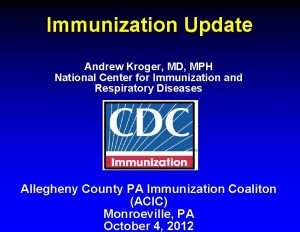 Immunization Update

Andrew Kroger, MD, MPH
National Center for Immunization and Respiratory Diseases

CDC
Immunization

Allegheny County PA Immunization Coaliton (ACIC)
Monroeville, PA
October 4, 2012